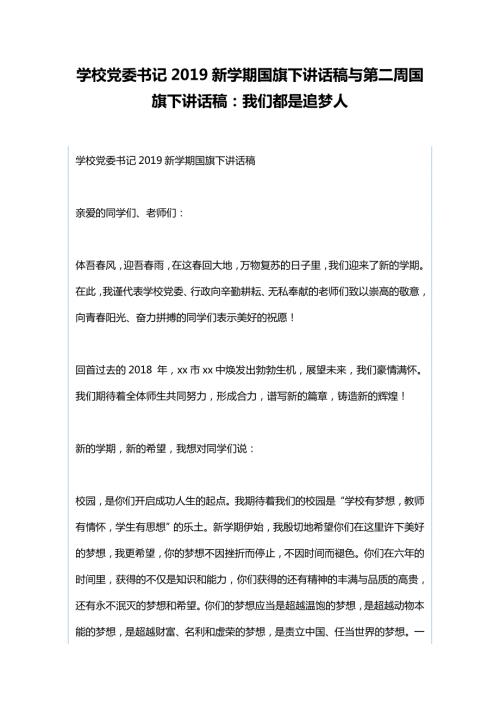 学校党委书记 2019 新学期国旗下讲话稿与第二周国旗下讲话稿：我们都是追梦人

学校党委书记 2019 新学期国旗下讲话稿

亲爱的同学们、老师们：

体吾春风，迎吾春雨，在这春回大地，万物复苏的日子里，我们迎来了新的学期。在此，我谨代表学校党委、行政向辛勤耕耘、无私奉献的老师们致以崇高的敬意，向青春阳光、奋力拼搏的同学们表示美好的祝愿！

回首过去的 2018 年，xx 市 xx 中焕发出勃勃生机，展望未来，我们豪情满怀。我们期待着全体师生共同努力，形成合力，谱写新的篇章，铸造新的辉煌！

新的学期，新的希望，我想对同学们说：

校园，是你们开启成功人生的起点。我期待着我们的校园是“学校有梦想，教师有情怀，学生有思想”的乐土。新学期伊始，我殷切地希望你们在这里许下美好的梦想，我更希望，你的梦想不因挫折而停止，不因时间而褪色。你们在六年的时间里，获得的不仅是知识和能力，你们获得的还有精神的丰满与品质的高贵，还有永不泯灭的梦想和希望。你们的梦想应当是超越温饱的梦想，是超越动物本能的梦想，是超越财富、名利和虚荣的梦想，是责立中国、任当世界的梦想。一